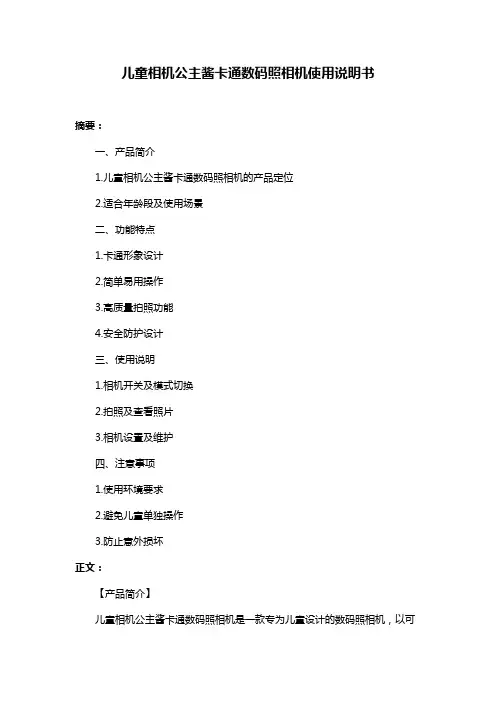 儿童相机公主酱卡通数码照相机使用说明书

摘要：

一、产品简介

1.儿童相机公主酱卡通数码照相机的产品定位

2.适合年龄段及使用场景

二、功能特点

1.卡通形象设计

2.简单易用操作

3.高质量拍照功能

4.安全防护设计

三、使用说明

1.相机开关及模式切换

2.拍照及查看照片

3.相机设置及维护

四、注意事项

1.使用环境要求

2.避免儿童单独操作

3.防止意外损坏

正文：

【产品简介】

儿童相机公主酱卡通数码照相机是一款专为儿童设计的数码照相机，以可